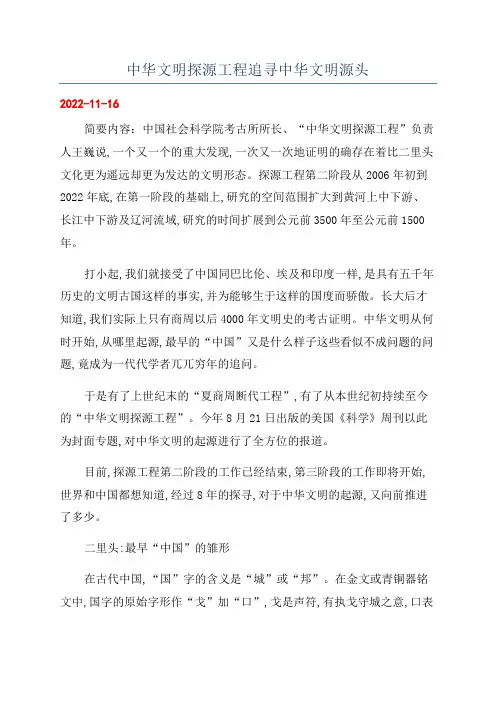 中华文明探源工程追寻中华文明源头

2022-11-16

简要内容：中国社会科学院考古所所长、“中华文明探源工程”负责人王巍说，一个又一个的重大发现，一次又一次地证明的确存在着比二里头文化更为遥远却更为发达的文明形态。探源工程第二阶段从2006年初到2022年底，在第一阶段的基础上，研究的空间范围扩大到黄河上中下游、长江中下游及辽河流域，研究的时间扩展到公元前3500年至公元前1500年。

打小起，我们就接受了中国同巴比伦、埃及和印度一样，是具有五千年历史的文明古国这样的事实，并为能够生于这样的国度而骄傲。长大后才知道，我们实际上只有商周以后4000年文明史的考古证明。中华文明从何时开始，从哪里起源，最早的“中国”又是什么样子这些看似不成问题的问题，竟成为一代代学者兀兀穷年的追问。

于是有了上世纪末的“夏商周断代工程”，有了从本世纪初持续至今的“中华文明探源工程”。今年8月21日出版的美国《科学》周刊以此为封面专题，对中华文明的起源进行了全方位的报道。

目前，探源工程第二阶段的工作已经结束，第三阶段的工作即将开始，世界和中国都想知道，经过8年的探寻，对于中华文明的起源，又向前推进了多少。

二里头：最早“中国”的雏形

在古代中国，“国”字的含义是“城”或“邦”。在金文或青铜器铭文中，国字的原始字形作“戈”加“口”，戈是声符，有执戈守城之意，口表